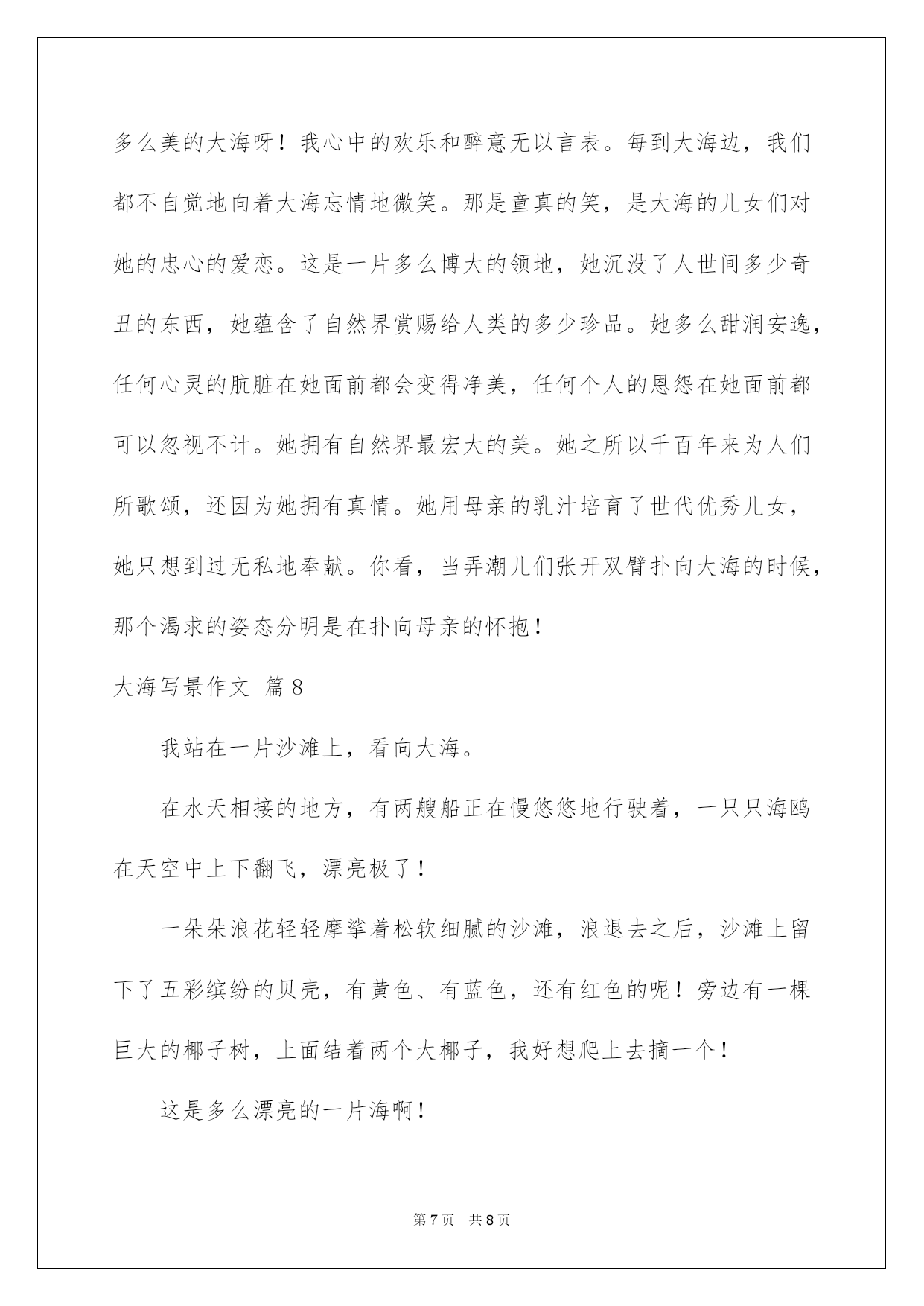 多么美的大海呀！我心中的欢乐和醉意无以言表。每到大海边，我们都不自觉地向着大海忘情地微笑。那是童真的笑，是大海的儿女们对她的忠心的爱恋。这是一片多么博大的领地，她沉没了人世间多少奇丑的东西，她蕴含了自然界赏赐给人类的多少珍品。她多么甜润安逸，任何心灵的肮脏在她面前都会变得净美，任何个人的恩怨在她面前都可以忽视不计。她拥有自然界最宏大的美。她之所以千百年来为人们所歌颂，还因为她拥有真情。她用母亲的乳汁培育了世代优秀儿女，她只想到过无私地奉献。你看，当弄潮儿们张开双臂扑向大海的时候，那个渴求的姿态分明是在扑向母亲的怀抱！

大海写景作文 篇8

我站在一片沙滩上，看向大海。

在水天相接的地方，有两艘船正在慢悠悠地行驶着，一只只海鸥在天空中上下翻飞，漂亮极了！

一朵朵浪花轻轻摩挲着松软细腻的沙滩，浪退去之后，沙滩上留下了五彩缤纷的贝壳，有黄色、有蓝色，还有红色的呢！旁边有一棵巨大的椰子树，上面结着两个大椰子，我好想爬上去摘一个！

这是多么漂亮的一片海啊！

第7页 共8页